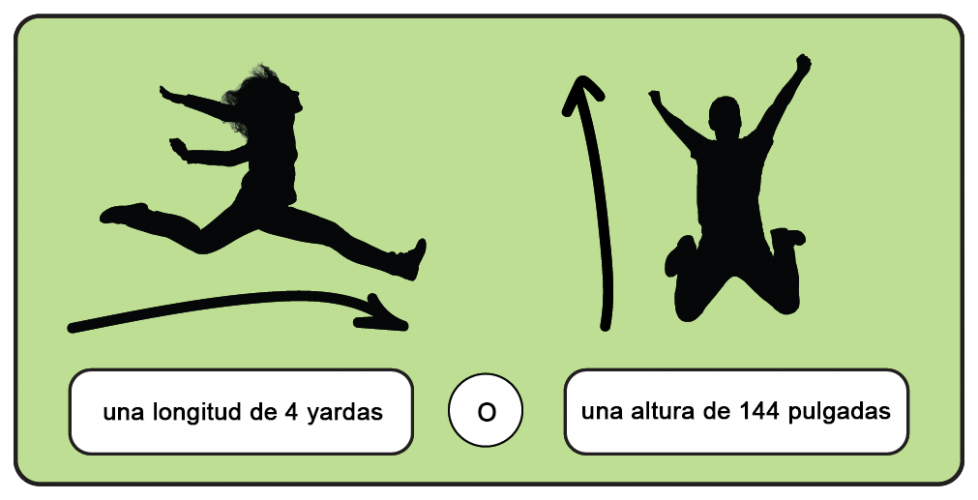 una longitud de 4 yardas

o

una altura de 144 pulgadas